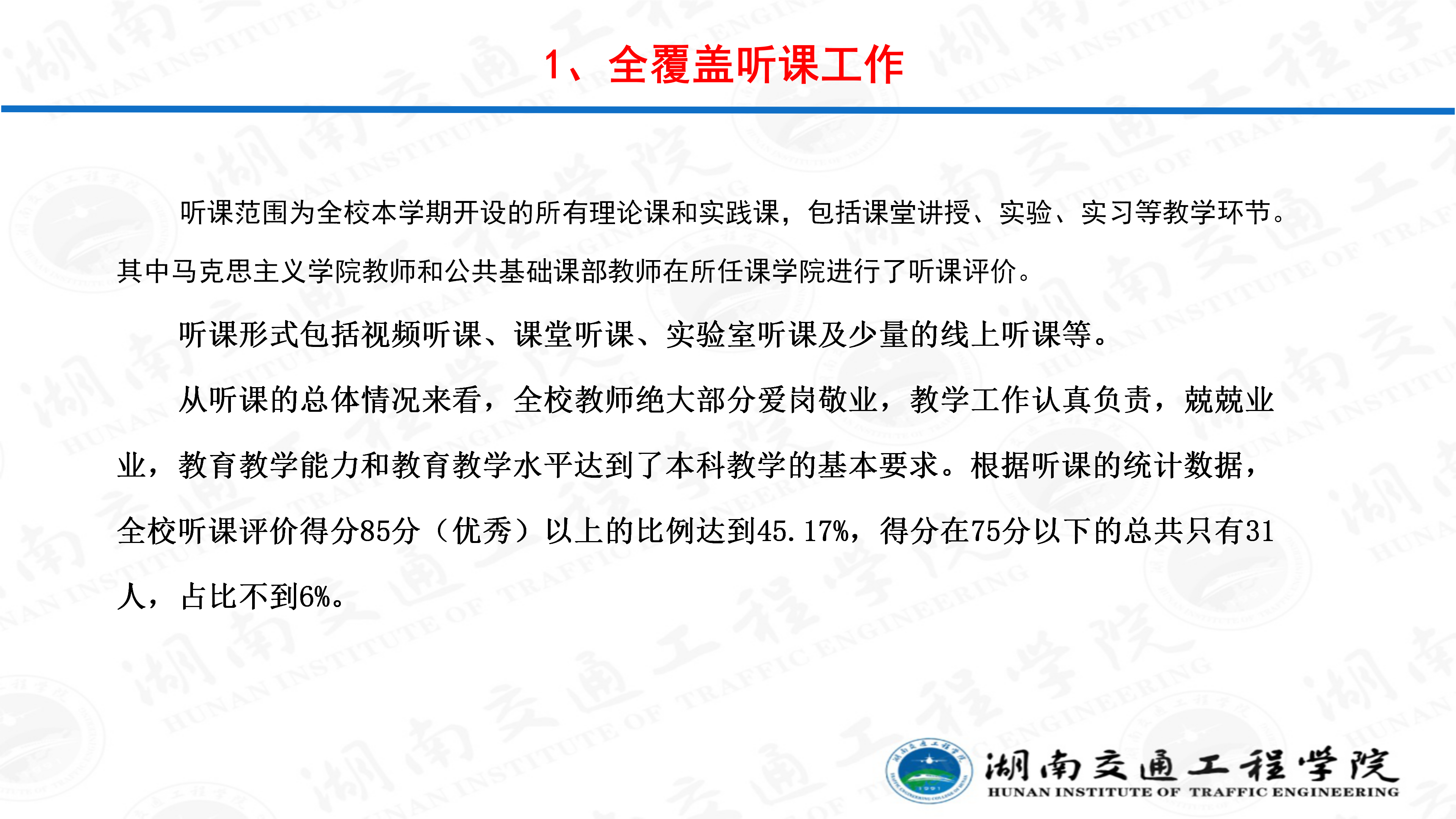 1、全覆盖听课工作

听课范围为全校本学期开设的所有理论课和实践课，包括课堂讲授、实验、实习等教学环节。其中马克思主义学院教师和公共基础课部教师在所任课学院进行了听课评价。

听课形式包括视频听课、课堂听课、实验室听课及少量的线上听课等。

从听课的总体情况来看，全校教师绝大部分爱岗敬业，教学工作认真负责，兢兢业业，教育教学能力和教育教学水平达到了本科教学的基本要求。根据听课的统计数据，全校听课评价得分85分（优秀）以上的比例达到45.17%，得分在75分以下的总共只有31人，占比不到6%。

湖南交通工程学院
HUNAN INSTITUTE OF TRAFFIC ENGINEERING